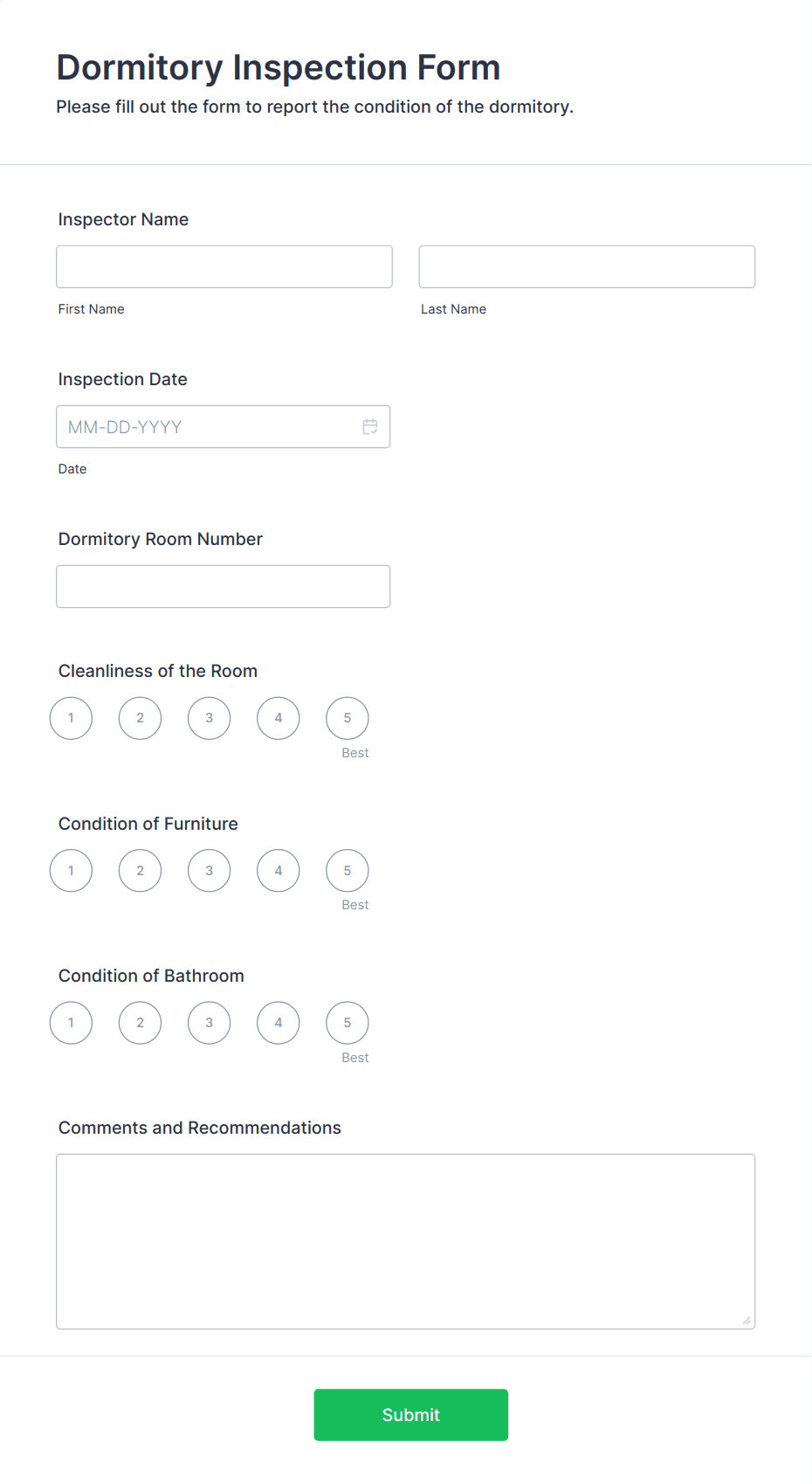 Dormitory Inspection Form

Please fill out the form to report the condition of the dormitory.

Inspector Name

First Name

Last Name

Inspection Date

MM-DD-YYYY

Date

Dormitory Room Number

Cleanliness of the Room

1 2 3 4 5

Best

Condition of Furniture

1 2 3 4 5

Best

Condition of Bathroom

1 2 3 4 5

Best

Comments and Recommendations

Submit